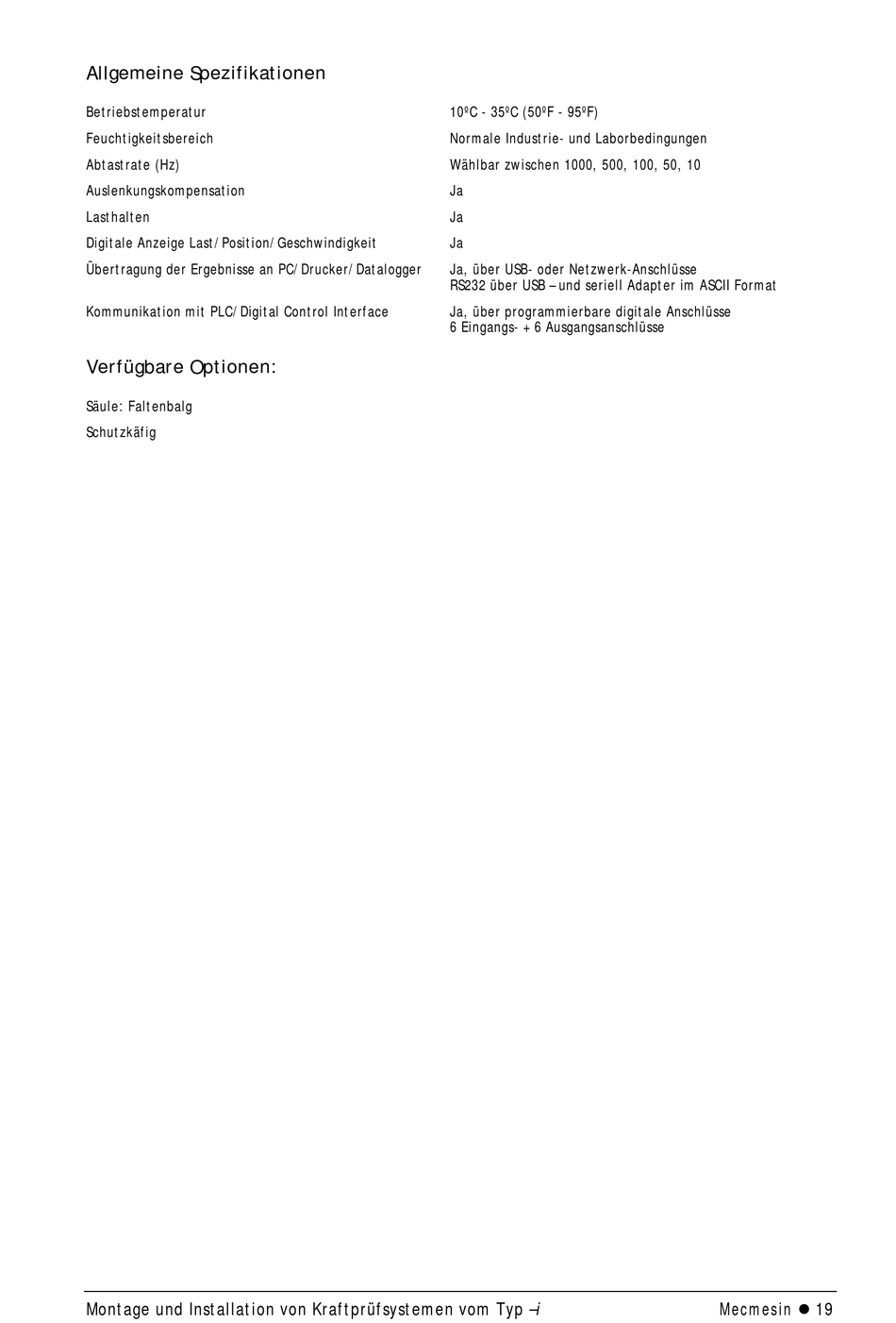 Allgemeine Spezifikationen

| | |
|---|---|
| Betriebstemperatur | 10ºC - 35ºC (50ºF - 95ºF) |
| Feuchtigkeitsbereich | Normale Industrie- und Laborbedingungen |
| Abtastrate (Hz) | Wählbar zwischen 1000, 500, 100, 50, 10 |
| Auslenkungskompensation | Ja |
| Lasthalten | Ja |
| Digitale Anzeige Last/Position/Geschwindigkeit | Ja |
| Übertragung der Ergebnisse an PC/Drucker/Datalogger | Ja, über USB- oder Netzwerk-Anschlüsse RS232 über USB – und seriell Adapter im ASCII Format |
| Kommunikation mit PLC/Digital Control Interface | Ja, über programmierbare digitale Anschlüsse 6 Eingangs- + 6 Ausgangsanschlüsse |

Verfügbare Optionen:

Säule: Faltenbalg

Schutzkäfig

Montage und Installation von Kraftprüfsystemen vom Typ –i Mecmesin ● 19